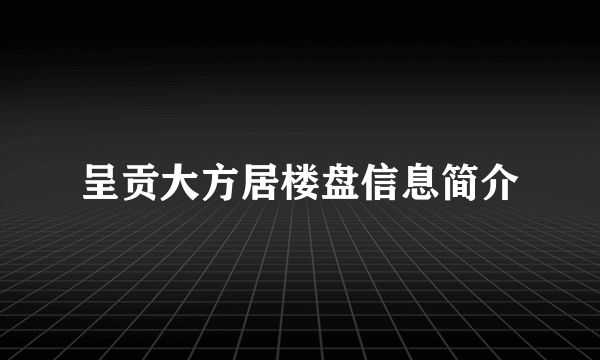 呈贡大方居楼盘信息简介